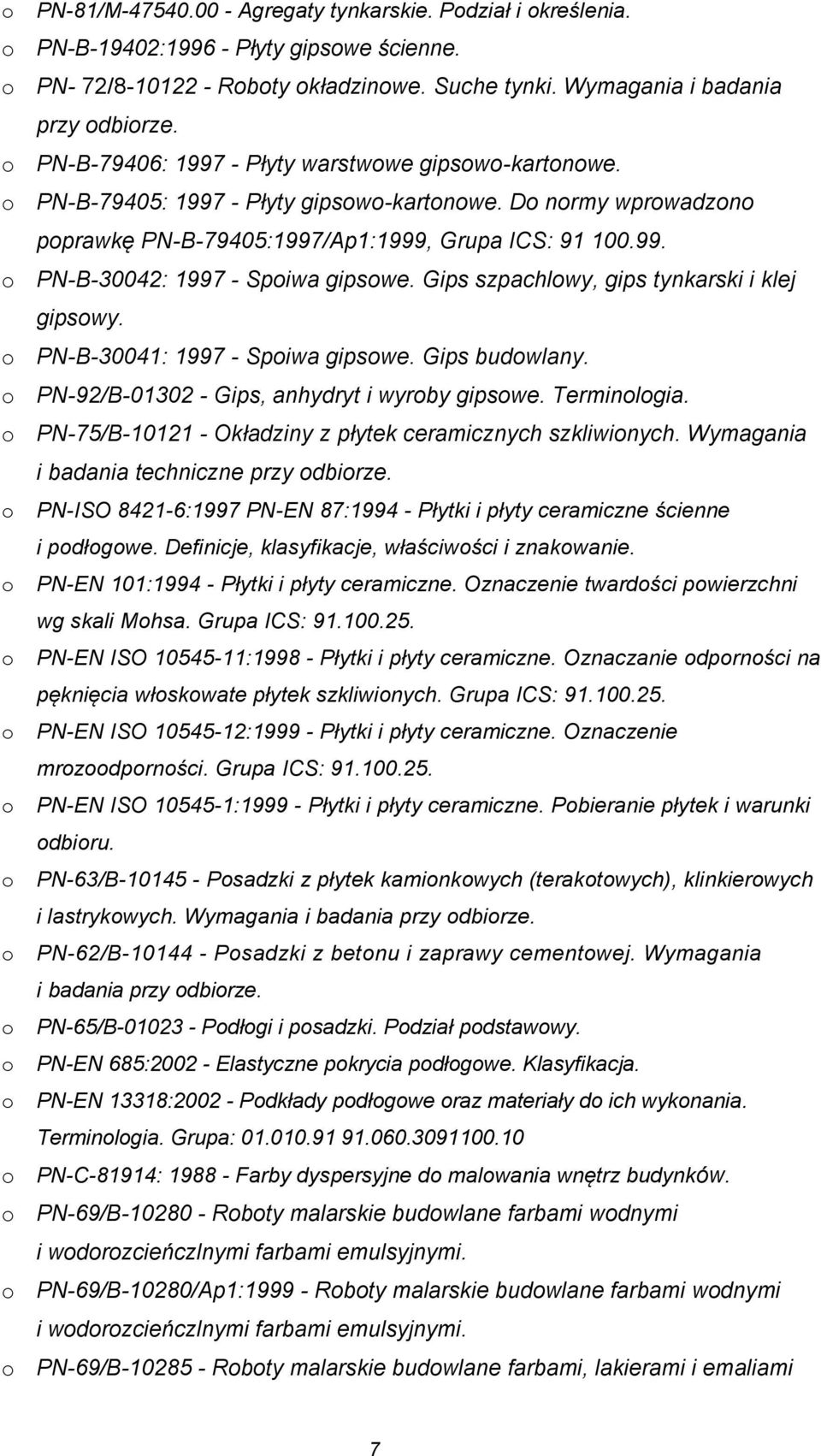 o PN-81/M-47540.00 - Agregaty tynkarskie. Podział i określenia.
o PN-B-19402:1996 - Płyty gipsowe ścienne.
o PN- 72/8-10122 - Roboty okładzinowe. Suche tynki. Wymagania i badania przy odbiorze.
o PN-B-79406: 1997 - Płyty warstwowe gipsowo-kartonowe.
o PN-B-79405: 1997 - Płyty gipsowo-kartonowe. Do normy wprowadzono poprawkę PN-B-79405:1997/Ap1:1999, Grupa ICS: 91 100.99.
o PN-B-30042: 1997 - Spoiwa gipsowe. Gips szpachlowy, gips tynkarski i klej gipsowy.
o PN-B-30041: 1997 - Spoiwa gipsowe. Gips budowlany.
o PN-92/B-01302 - Gips, anhydryt i wyroby gipsowe. Terminologia.
o PN-75/B-10121 - Okładziny z płytek ceramicznych szkliwionych. Wymagania i badania techniczne przy odbiorze.
o PN-ISO 8421-6:1997 PN-EN 87:1994 - Płytki i płyty ceramiczne ścienne i podłogowe. Definicje, klasyfikacje, właściwości i znakowanie.
o PN-EN 101:1994 - Płytki i płyty ceramiczne. Oznaczenie twardości powierzchni wg skali Mohsa. Grupa ICS: 91.100.25.
o PN-EN ISO 10545-11:1998 - Płytki i płyty ceramiczne. Oznaczanie odporności na pęknięcia włoskowate płytek szkliwionych. Grupa ICS: 91.100.25.
o PN-EN ISO 10545-12:1999 - Płytki i płyty ceramiczne. Oznaczenie mrozoodporności. Grupa ICS: 91.100.25.
o PN-EN ISO 10545-1:1999 - Płytki i płyty ceramiczne. Pobieranie płytek i warunki odbioru.
o PN-63/B-10145 - Posadzki z płytek kamionkowych (terakotowych), klinkierowych i lastrykowych. Wymagania i badania przy odbiorze.
o PN-62/B-10144 - Posadzki z betonu i zaprawy cementowej. Wymagania i badania przy odbiorze.
o PN-65/B-01023 - Podłogi i posadzki. Podział podstawowy.
o PN-EN 685:2002 - Elastyczne pokrycia podłogowe. Klasyfikacja.
o PN-EN 13318:2002 - Podkłady podłogowe oraz materiały do ich wykonania. Terminologia. Grupa: 01.010.91 91.060.3091100.10
o PN-C-81914: 1988 - Farby dyspersyjne do malowania wnętrz budynków.
o PN-69/B-10280 - Roboty malarskie budowlane farbami wodnymi i wodorozcieńczlnymi farbami emulsyjnymi.
o PN-69/B-10280/Ap1:1999 - Roboty malarskie budowlane farbami wodnymi i wodorozcieńczlnymi farbami emulsyjnymi.
o PN-69/B-10285 - Roboty malarskie budowlane farbami, lakierami i emaliami

7